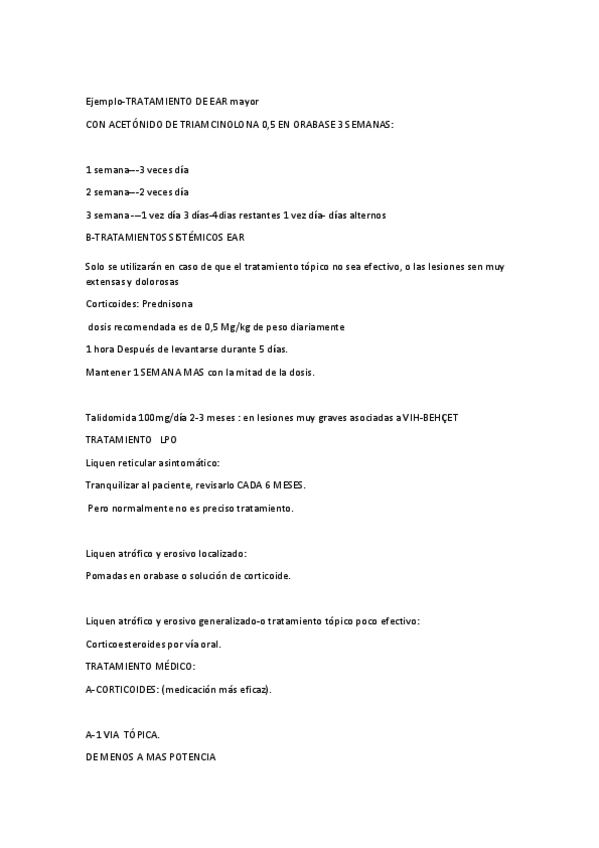 Ejemplo-TRATAMIENTO DE EAR mayor

CON ACETÓNIDO DE TRIAMCINOLONA 0,5 EN ORABASE 3 SEMANAS:

1 semana---3 veces día

2 semana---2 veces día

3 semana---1 vez día 3 días-4dias restantes 1 vez día- días alternos

B-TRATAMIENTOS SISTÉMICOS EAR

Solo se utilizarán en caso de que el tratamiento tópico no sea efectivo, o las lesiones sen muy extensas y dolorosas

Corticoides: Prednisona

dosis recomendada es de 0,5 Mg/kg de peso diariamente

1 hora Después de levantarse durante 5 días.

Mantener 1 SEMANA MAS con la mitad de la dosis.

Talidomida 100mg/día 2-3 meses : en lesiones muy graves asociadas a VIH-BEHÇET

TRATAMIENTO LPO

Liquen reticular asintomático:

Tranquilizar al paciente, revisarlo CADA 6 MESES.

Pero normalmente no es preciso tratamiento.

Liquen atrófico y erosivo localizado:

Pomadas en orabase o solución de corticoide.

Liquen atrófico y erosivo generalizado-o tratamiento tópico poco efectivo:

Corticoesteroides por vía oral.

TRATAMIENTO MÉDICO:

A-CORTICOIDES: (medicación más eficaz).

A-1 VIA TÓPICA.

DE MENOS A MAS POTENCIA